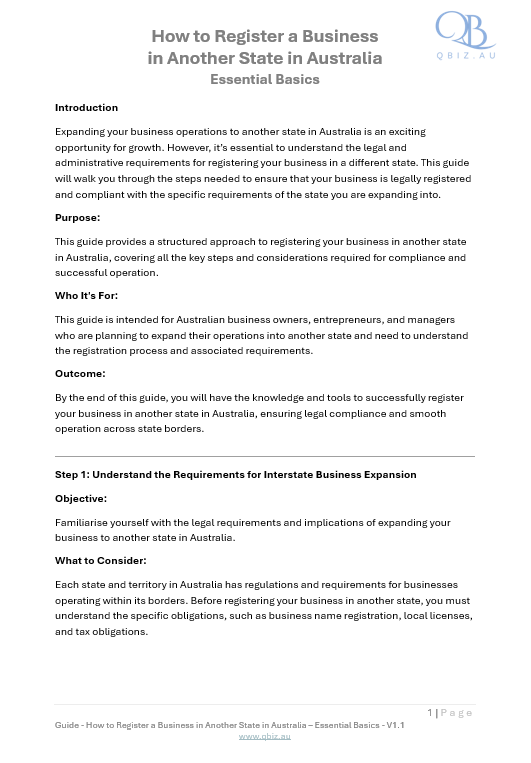 QB
QBIZ.AU

How to Register a Business in Another State in Australia
Essential Basics

Introduction

Expanding your business operations to another state in Australia is an exciting opportunity for growth. However, it's essential to understand the legal and administrative requirements for registering your business in a different state. This guide will walk you through the steps needed to ensure that your business is legally registered and compliant with the specific requirements of the state you are expanding into.

Purpose:

This guide provides a structured approach to registering your business in another state in Australia, covering all the key steps and considerations required for compliance and successful operation.

Who It's For:

This guide is intended for Australian business owners, entrepreneurs, and managers who are planning to expand their operations into another state and need to understand the registration process and associated requirements.

Outcome:

By the end of this guide, you will have the knowledge and tools to successfully register your business in another state in Australia, ensuring legal compliance and smooth operation across state borders.

Step 1: Understand the Requirements for Interstate Business Expansion

Objective:

Familiarise yourself with the legal requirements and implications of expanding your business to another state in Australia.

What to Consider:

Each state and territory in Australia has regulations and requirements for businesses operating within its borders. Before registering your business in another state, you must understand the specific obligations, such as business name registration, local licenses, and tax obligations.

1 | Page

Guide - How to Register a Business in Another State in Australia – Essential Basics - V1.1
www.qbiz.au